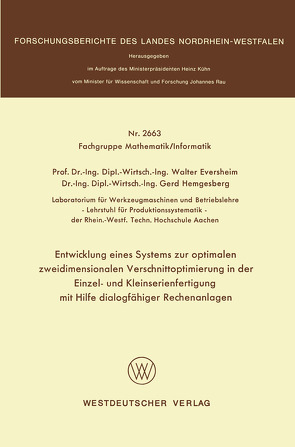 FORSCHUNGSBERICHTE DES LANDES NORDRHEIN-WESTFALEN

Herausgegeben

im Auftrage des Ministerpräsidenten Heinz Kühn

vom Minister für Wissenschaft und Forschung Johannes Rau

Nr. 2663
Fachgruppe Mathematik/Informatik

Prof. Dr.-Ing. Dipl.-Wirtsch.-Ing. Walter Eversheim
Dr.-Ing. Dipl.-Wirtsch.-Ing. Gerd Hemgesberg

Laboratorium für Werkzeugmaschinen und Betriebslehre
- Lehrstuhl für Produktionssystematik -
der Rhein.-Westf. Techn. Hochschule Aachen

Entwicklung eines Systems zur optimalen zweidimensionalen Verschnittoptimierung in der Einzel- und Kleinserienfertigung mit Hilfe dialogfähiger Rechenanlagen

WV

WESTDEUTSCHER VERLAG